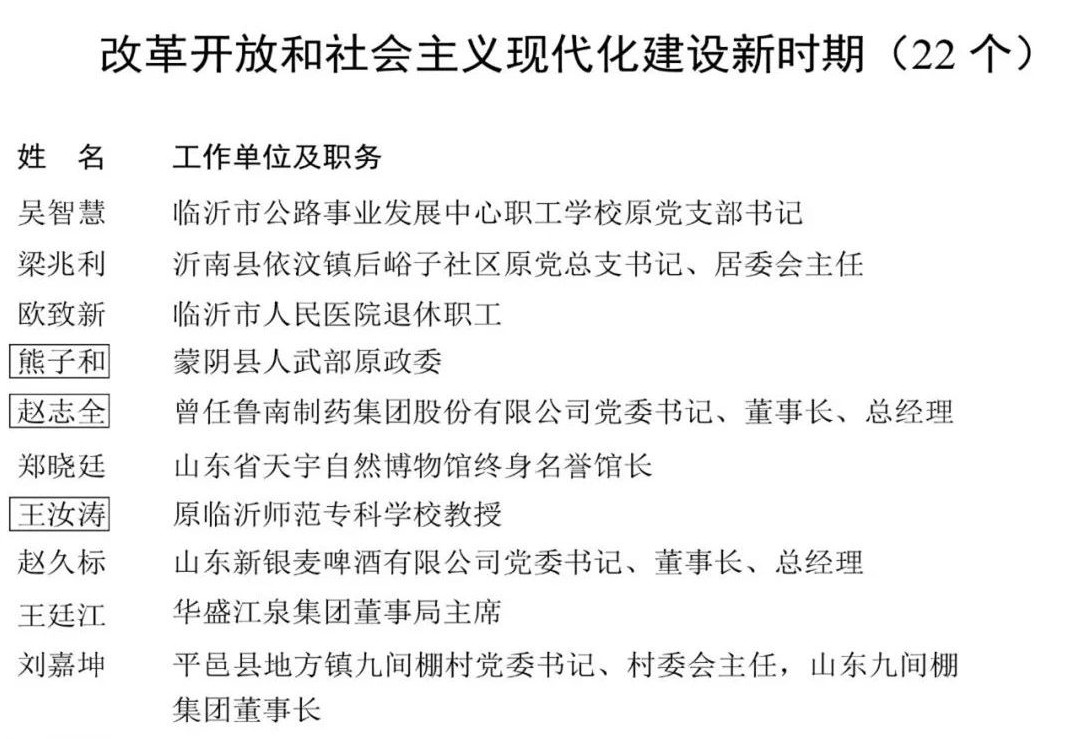 改革开放和社会主义现代化建设新时期（22 个）

| 姓　名 | 工作单位及职务 |
|---|---|
| 吴智慧 | 临沂市公路事业发展中心职工学校原党支部书记 |
| 梁兆利 | 沂南县依汶镇后峪子社区原党总支书记、居委会主任 |
| 欧致新 | 临沂市人民医院退休职工 |
| 熊子和 | 蒙阴县人武部原政委 |
| 赵志全 | 曾任鲁南制药集团股份有限公司党委书记、董事长、总经理 |
| 郑晓廷 | 山东省天宇自然博物馆终身名誉馆长 |
| 王汝涛 | 原临沂师范专科学校教授 |
| 赵久标 | 山东新银麦啤酒有限公司党委书记、董事长、总经理 |
| 王廷江 | 华盛江泉集团董事局主席 |
| 刘嘉坤 | 平邑县地方镇九间棚村党委书记、村委会主任，山东九间棚集团董事长 |